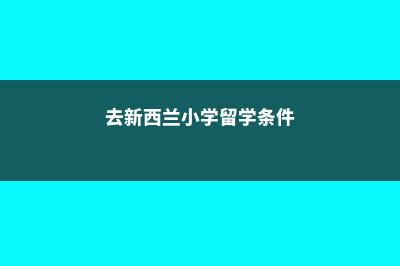 去新西兰小学留学条件